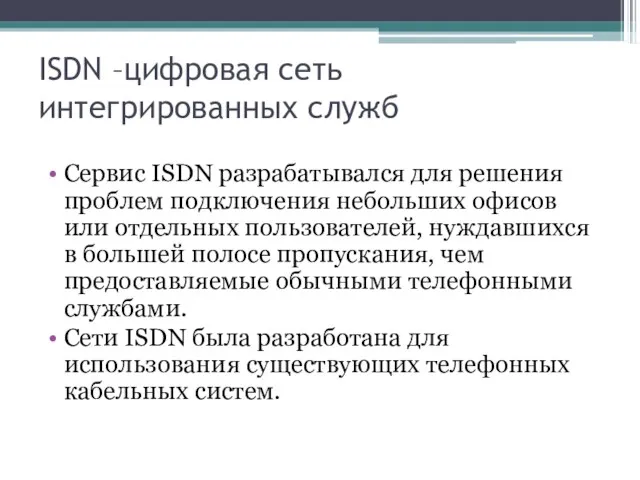 ISDN –цифровая сеть интегрированных служб

• Сервис ISDN разрабатывался для решения проблем подключения небольших офисов или отдельных пользователей, нуждавшихся в большей полосе пропускания, чем предоставляемые обычными телефонными службами.
• Сети ISDN была разработана для использования существующих телефонных кабельных систем.